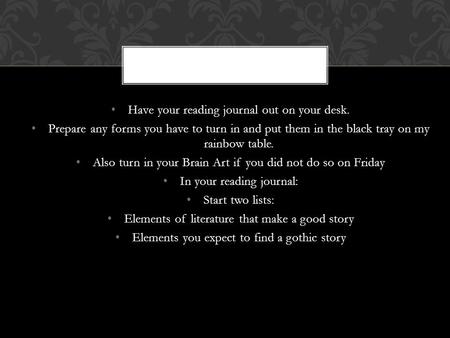 • Have your reading journal out on your desk.
• Prepare any forms you have to turn in and put them in the black tray on my rainbow table.
• Also turn in your Brain Art if you did not do so on Friday
• In your reading journal:
• Start two lists:
• Elements of literature that make a good story
• Elements you expect to find a gothic story